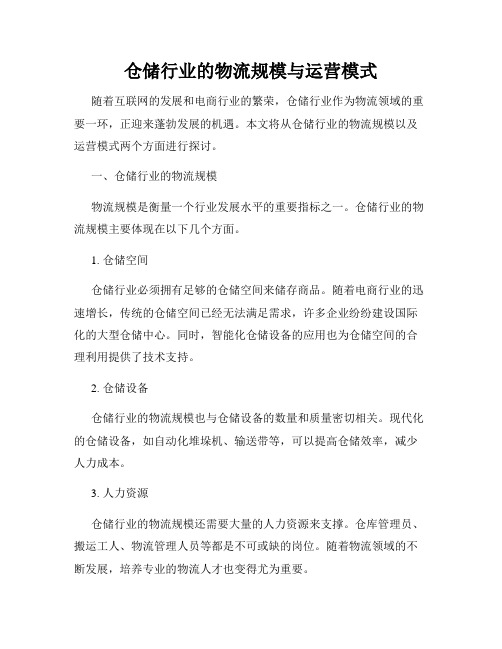 仓储行业的物流规模与运营模式

随着互联网的发展和电商行业的繁荣，仓储行业作为物流领域的重要一环，正迎来蓬勃发展的机遇。本文将从仓储行业的物流规模以及运营模式两个方面进行探讨。

一、仓储行业的物流规模

物流规模是衡量一个行业发展水平的重要指标之一。仓储行业的物流规模主要体现在以下几个方面。

1. 仓储空间

仓储行业必须拥有足够的仓储空间来储存商品。随着电商行业的迅速增长，传统的仓储空间已经无法满足需求，许多企业纷纷建设国际化的大型仓储中心。同时，智能化仓储设备的应用也为仓储空间的合理利用提供了技术支持。

2. 仓储设备

仓储行业的物流规模也与仓储设备的数量和质量密切相关。现代化的仓储设备，如自动化堆垛机、输送带等，可以提高仓储效率，减少人力成本。

3. 人力资源

仓储行业的物流规模还需要大量的人力资源来支撑。仓库管理员、搬运工人、物流管理人员等都是不可或缺的岗位。随着物流领域的不断发展，培养专业的物流人才也变得尤为重要。